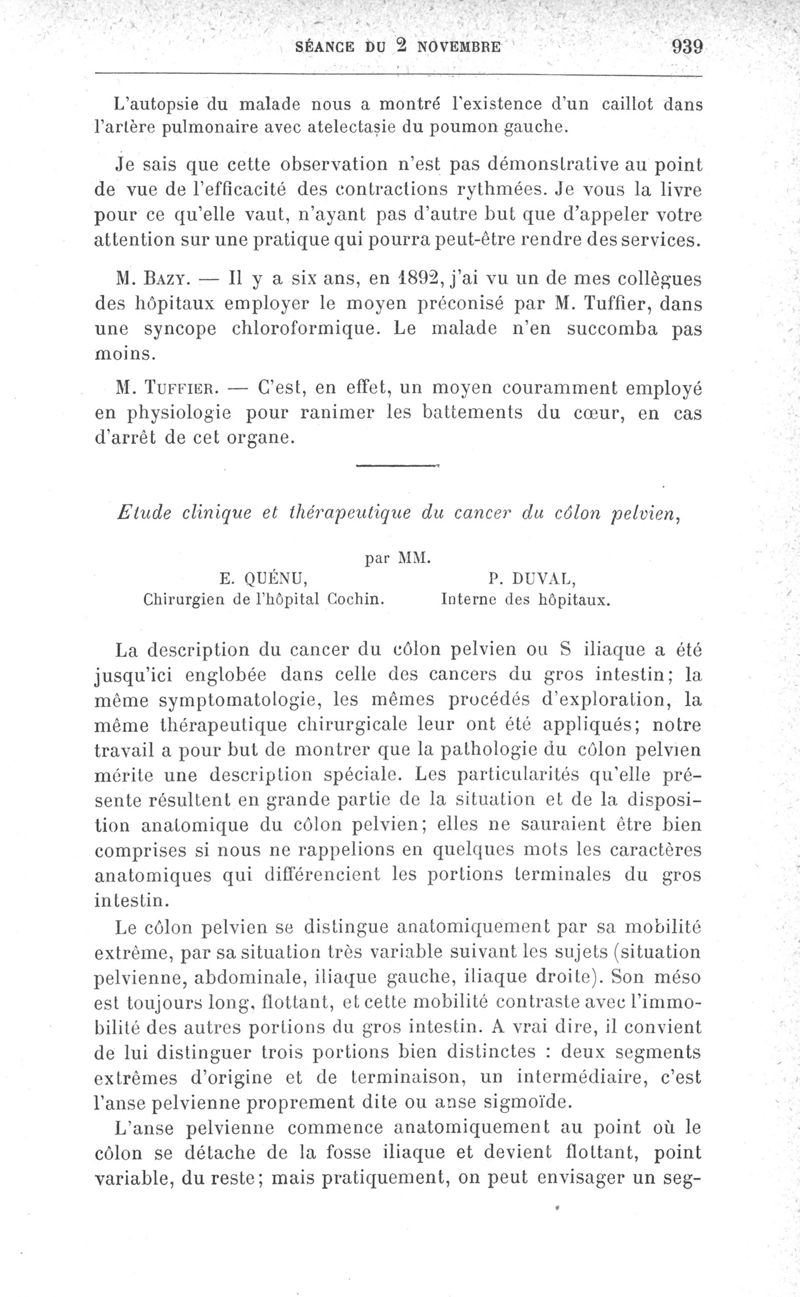 SÉANCE DU 2 NOVEMBRE 939

L'autopsie du malade nous a montré l'existence d'un caillot dans l'artère pulmonaire avec atelectasie du poumon gauche.

Je sais que cette observation n'est pas démonstrative au point de vue de l'efficacité des contractions rythmées. Je vous la livre pour ce qu'elle vaut, n'ayant pas d'autre but que d'appeler votre attention sur une pratique qui pourra peut-être rendre des services.

M. Bazy. — Il y a six ans, en 1892, j'ai vu un de mes collègues des hôpitaux employer le moyen préconisé par M. Tuffier, dans une syncope chloroformique. Le malade n'en succomba pas moins.

M. Tuffier. — C'est, en effet, un moyen couramment employé en physiologie pour ranimer les battements du cœur, en cas d'arrêt de cet organe.

Etude clinique et thérapeutique du cancer du côlon pelvien,

par MM.
E. QUÉNU, Chirurgien de l'hôpital Cochin.
P. DUVAL, Interne des hôpitaux.

La description du cancer du côlon pelvien ou S iliaque a été jusqu'ici englobée dans celle des cancers du gros intestin; la même symptomatologie, les mêmes procédés d'exploration, la même thérapeutique chirurgicale leur ont été appliqués; notre travail a pour but de montrer que la pathologie du côlon pelvien mérite une description spéciale. Les particularités qu'elle présente résultent en grande partie de la situation et de la disposition anatomique du côlon pelvien; elles ne sauraient être bien comprises si nous ne rappelions en quelques mots les caractères anatomiques qui différencient les portions terminales du gros intestin.

Le côlon pelvien se distingue anatomiquement par sa mobilité extrême, par sa situation très variable suivant les sujets (situation pelvienne, abdominale, iliaque gauche, iliaque droite). Son méso est toujours long, flottant, et cette mobilité contraste avec l'immobilité des autres portions du gros intestin. A vrai dire, il convient de lui distinguer trois portions bien distinctes : deux segments extrêmes d'origine et de terminaison, un intermédiaire, c'est l'anse pelvienne proprement dite ou anse sigmoïde.

L'anse pelvienne commence anatomiquement au point où le côlon se détache de la fosse iliaque et devient flottant, point variable, du reste; mais pratiquement, on peut envisager un seg-